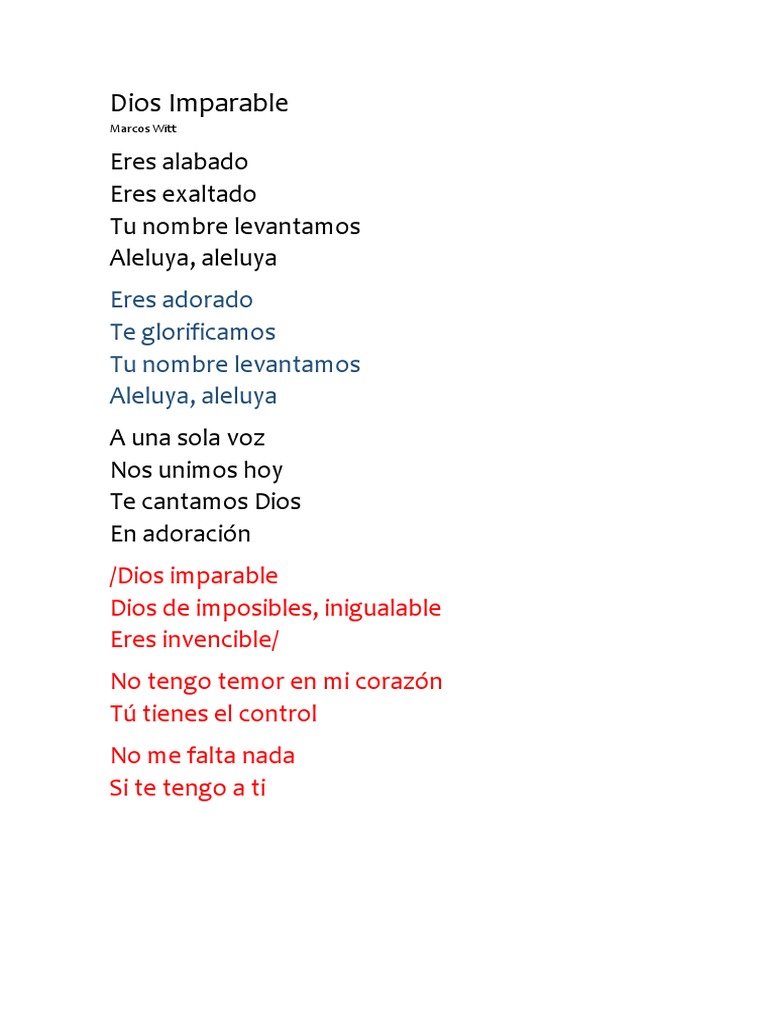 Dios Imparable
Marcos Witt

Eres alabado
Eres exaltado
Tu nombre levantamos
Aleluya, aleluya

Eres adorado
Te glorificamos
Tu nombre levantamos
Aleluya, aleluya

A una sola voz
Nos unimos hoy
Te cantamos Dios
En adoración

/Dios imparable
Dios de imposibles, inigualable
Eres invencible/

No tengo temor en mi corazón
Tú tienes el control

No me falta nada
Si te tengo a ti